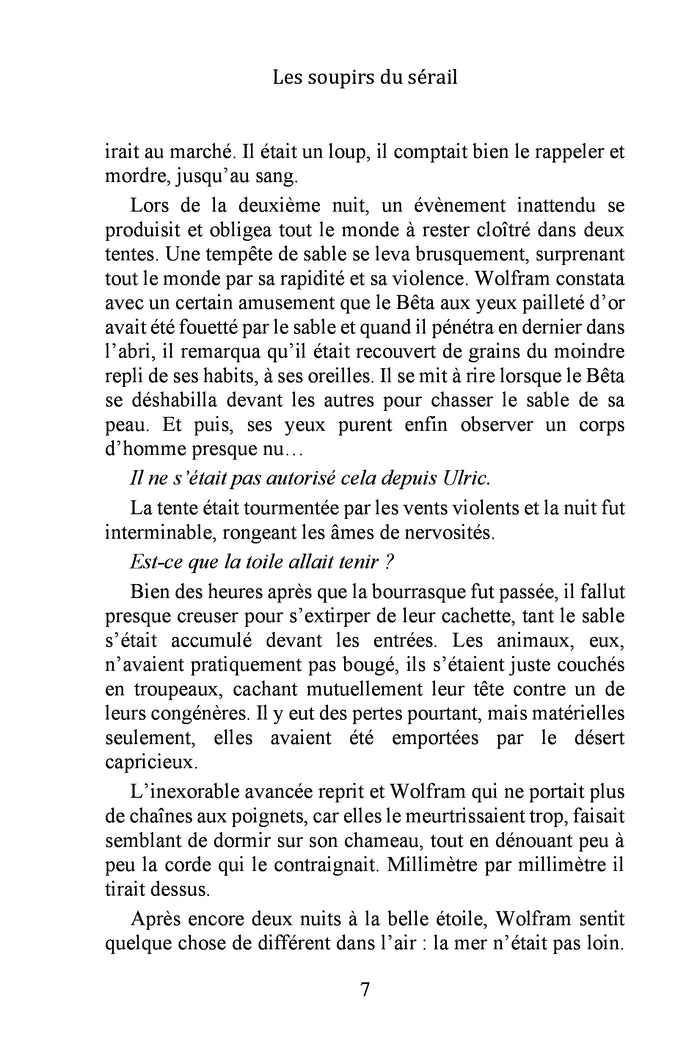 Les soupirs du sérail

irait au marché. Il était un loup, il comptait bien le rappeler et mordre, jusqu'au sang.

Lors de la deuxième nuit, un évènement inattendu se produisit et obligea tout le monde à rester cloîtré dans deux tentes. Une tempête de sable se leva brusquement, surprenant tout le monde par sa rapidité et sa violence. Wolfram constata avec un certain amusement que le Bêta aux yeux pailleté d'or avait été fouetté par le sable et quand il pénétra en dernier dans l'abri, il remarqua qu'il était recouvert de grains du moindre repli de ses habits, à ses oreilles. Il se mit à rire lorsque le Bêta se déshabilla devant les autres pour chasser le sable de sa peau. Et puis, ses yeux purent enfin observer un corps d'homme presque nu…

Il ne s'était pas autorisé cela depuis Ulric.

La tente était tourmentée par les vents violents et la nuit fut interminable, rongeant les âmes de nervosités.

Est-ce que la toile allait tenir ?

Bien des heures après que la bourrasque fut passée, il fallut presque creuser pour s'extirper de leur cachette, tant le sable s'était accumulé devant les entrées. Les animaux, eux, n'avaient pratiquement pas bougé, ils s'étaient juste couchés en troupeaux, cachant mutuellement leur tête contre un de leurs congénères. Il y eut des pertes pourtant, mais matérielles seulement, elles avaient été emportées par le désert capricieux.

L'inexorable avancée reprit et Wolfram qui ne portait plus de chaînes aux poignets, car elles le meurtrissaient trop, faisait semblant de dormir sur son chameau, tout en dénouant peu à peu la corde qui le contraignait. Millimètre par millimètre il tirait dessus.

Après encore deux nuits à la belle étoile, Wolfram sentit quelque chose de différent dans l'air : la mer n'était pas loin.

7